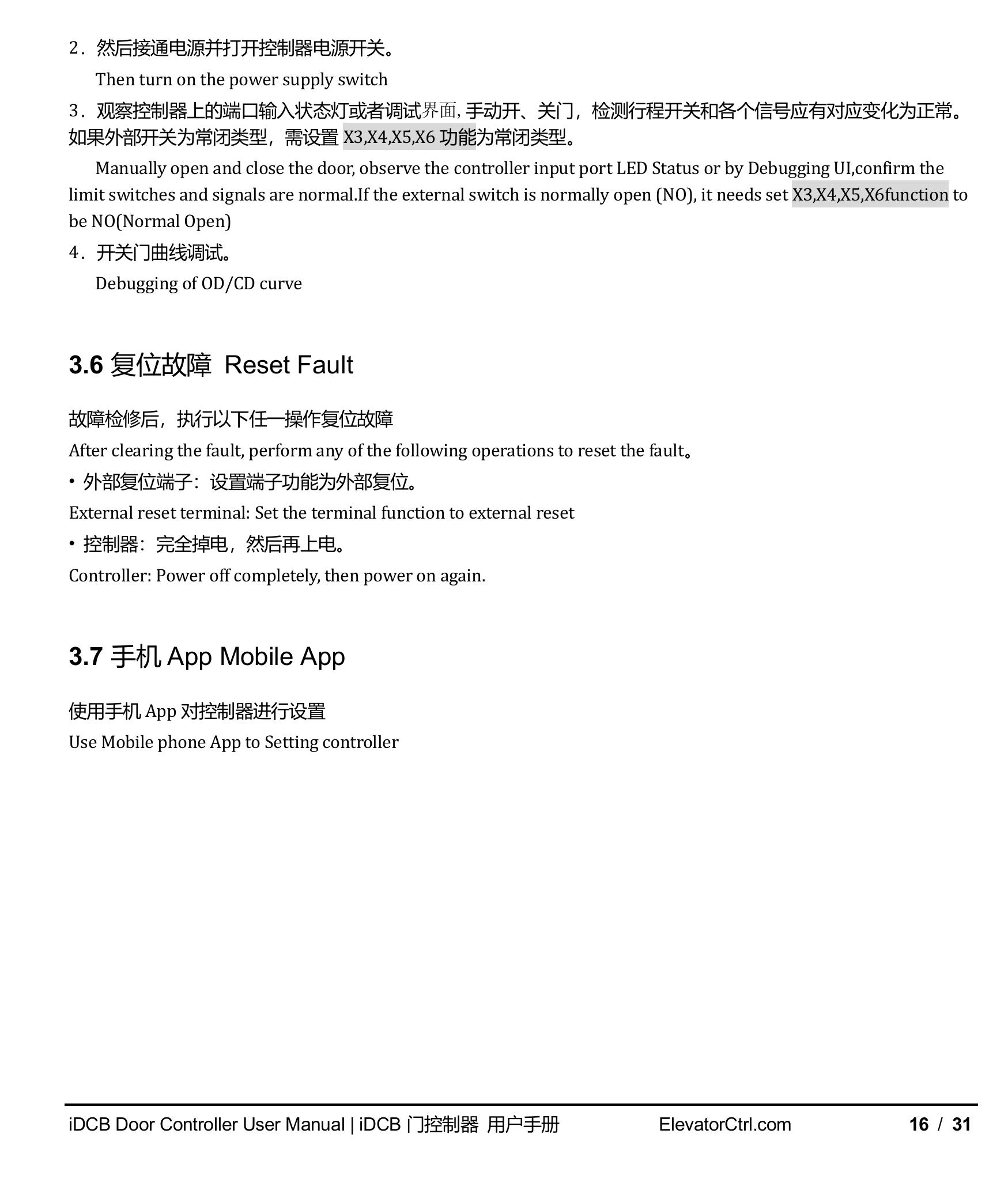 2．然后接通电源并打开控制器电源开关。

Then turn on the power supply switch

3．观察控制器上的端口输入状态灯或者调试界面，手动开、关门，检测行程开关和各个信号应有对应变化为正常。如果外部开关为常闭类型，需设置 X3,X4,X5,X6 功能为常闭类型。

Manually open and close the door, observe the controller input port LED Status or by Debugging UI,confirm the limit switches and signals are normal.If the external switch is normally open (NO), it needs set X3,X4,X5,X6function to be NO(Normal Open)

4．开关门曲线调试。

Debugging of OD/CD curve

3.6 复位故障 Reset Fault

故障检修后，执行以下任一操作复位故障

After clearing the fault, perform any of the following operations to reset the fault。

• 外部复位端子：设置端子功能为外部复位。

External reset terminal: Set the terminal function to external reset

• 控制器：完全掉电，然后再上电。

Controller: Power off completely, then power on again.

3.7 手机 App Mobile App

使用手机 App 对控制器进行设置

Use Mobile phone App to Setting controller

iDCB Door Controller User Manual | iDCB 门控制器 用户手册 ElevatorCtrl.com 16 / 31